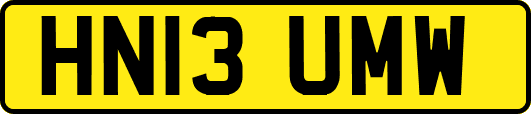 HN13 UMW